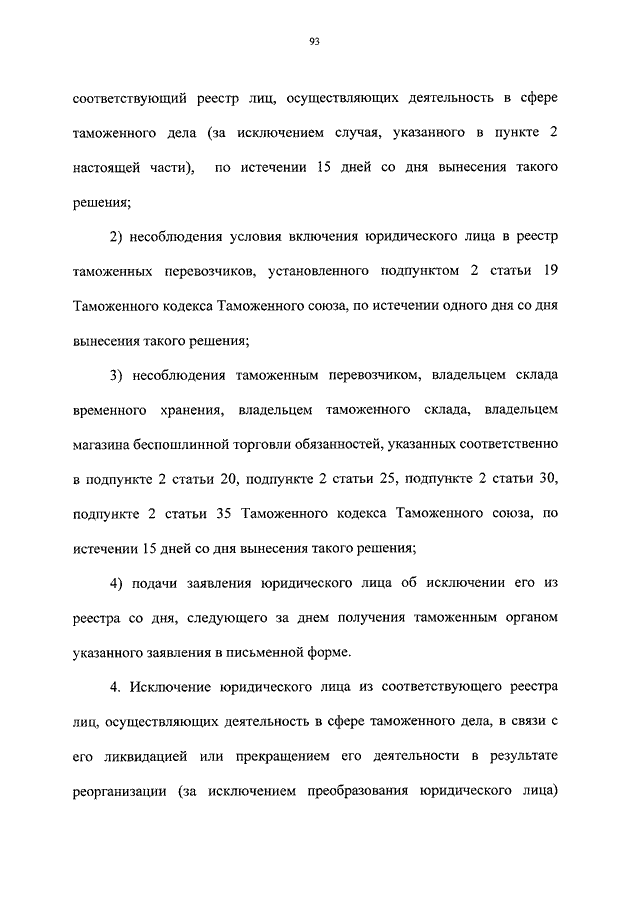 93

соответствующий реестр лиц, осуществляющих деятельность в сфере таможенного дела (за исключением случая, указанного в пункте 2 настоящей части), по истечении 15 дней со дня вынесения такого решения;

2) несоблюдения условия включения юридического лица в реестр таможенных перевозчиков, установленного подпунктом 2 статьи 19 Таможенного кодекса Таможенного союза, по истечении одного дня со дня вынесения такого решения;

3) несоблюдения таможенным перевозчиком, владельцем склада временного хранения, владельцем таможенного склада, владельцем магазина беспошлинной торговли обязанностей, указанных соответственно в подпункте 2 статьи 20, подпункте 2 статьи 25, подпункте 2 статьи 30, подпункте 2 статьи 35 Таможенного кодекса Таможенного союза, по истечении 15 дней со дня вынесения такого решения;

4) подачи заявления юридического лица об исключении его из реестра со дня, следующего за днем получения таможенным органом указанного заявления в письменной форме.

4. Исключение юридического лица из соответствующего реестра лиц, осуществляющих деятельность в сфере таможенного дела, в связи с его ликвидацией или прекращением его деятельности в результате реорганизации (за исключением преобразования юридического лица)